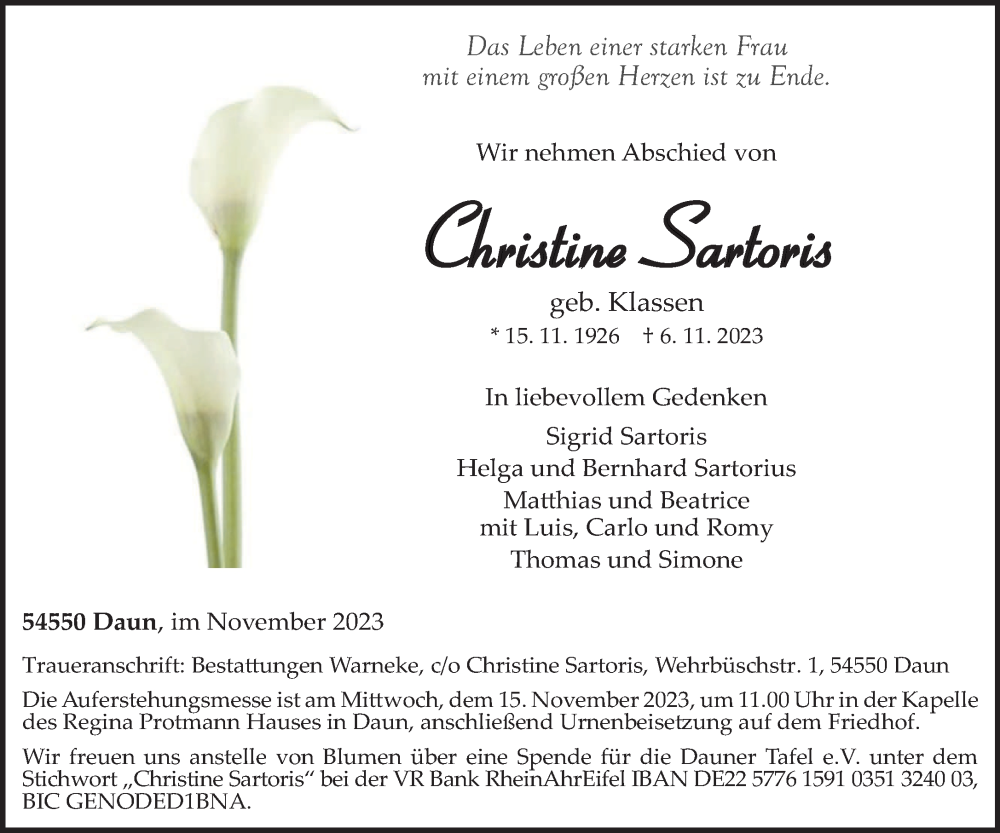 Das Leben einer starken Frau
mit einem großen Herzen ist zu Ende.

Wir nehmen Abschied von

Christine Sartoris

geb. Klassen
* 15. 11. 1926 † 6. 11. 2023

In liebevollem Gedenken

Sigrid Sartoris
Helga und Bernhard Sartorius
Matthias und Beatrice
mit Luis, Carlo und Romy
Thomas und Simone

54550 Daun, im November 2023

Traueranschrift: Bestattungen Warneke, c/o Christine Sartoris, Wehrbüschstr. 1, 54550 Daun

Die Auferstehungsmesse ist am Mittwoch, dem 15. November 2023, um 11.00 Uhr in der Kapelle des Regina Protmann Hauses in Daun, anschließend Urnenbeisetzung auf dem Friedhof.

Wir freuen uns anstelle von Blumen über eine Spende für die Dauner Tafel e.V. unter dem Stichwort „Christine Sartoris“ bei der VR Bank RheinAhrEifel IBAN DE22 5776 1591 0351 3240 03, BIC GENODED1BNA.